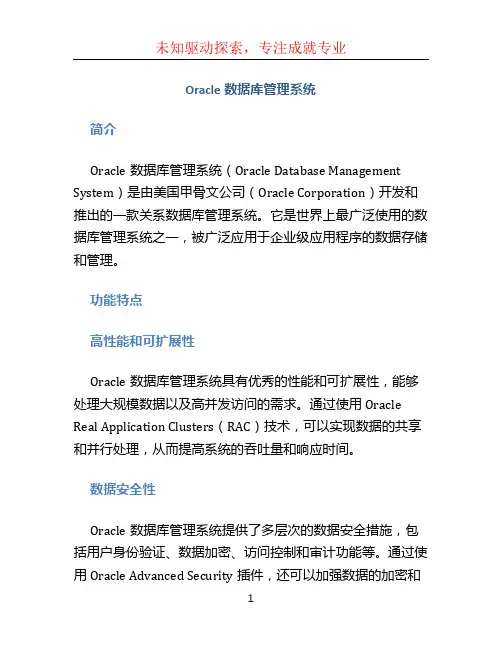 未知驱动探索，专注成就专业

Oracle 数据库管理系统

简介

Oracle 数据库管理系统（Oracle Database Management System）是由美国甲骨文公司（Oracle Corporation）开发和推出的一款关系数据库管理系统。它是世界上最广泛使用的数据库管理系统之一，被广泛应用于企业级应用程序的数据存储和管理。

功能特点

高性能和可扩展性

Oracle 数据库管理系统具有优秀的性能和可扩展性，能够处理大规模数据以及高并发访问的需求。通过使用 Oracle Real Application Clusters（RAC）技术，可以实现数据的共享和并行处理，从而提高系统的吞吐量和响应时间。

数据安全性

Oracle 数据库管理系统提供了多层次的数据安全措施，包括用户身份验证、数据加密、访问控制和审计功能等。通过使用 Oracle Advanced Security 插件，还可以加强数据的加密和

1